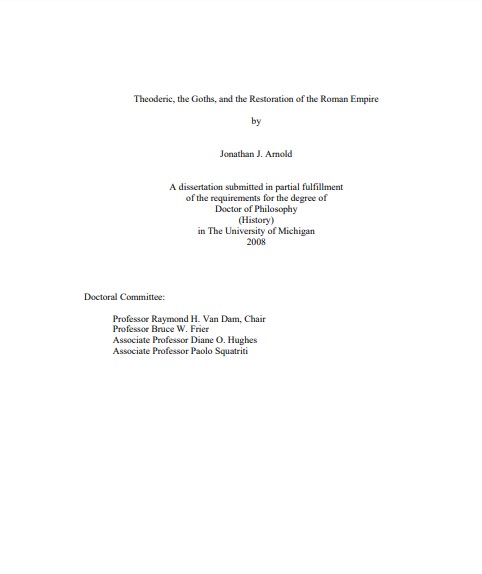 Theoderic, the Goths, and the Restoration of the Roman Empire

by

Jonathan J. Arnold

A dissertation submitted in partial fulfillment
of the requirements for the degree of
Doctor of Philosophy
(History)
in The University of Michigan
2008

Doctoral Committee:

Professor Raymond H. Van Dam, Chair
Professor Bruce W. Frier
Associate Professor Diane O. Hughes
Associate Professor Paolo Squatriti